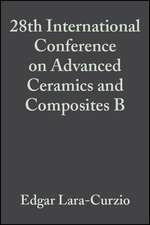 28th International Conference on Advanced Ceramics and Composites B

Edgar Lara-Curzio